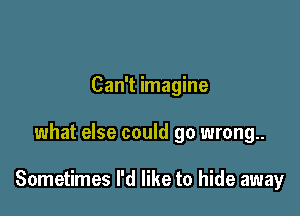 Can't imagine

what else could go wrong..

Sometimes I'd like to hide away